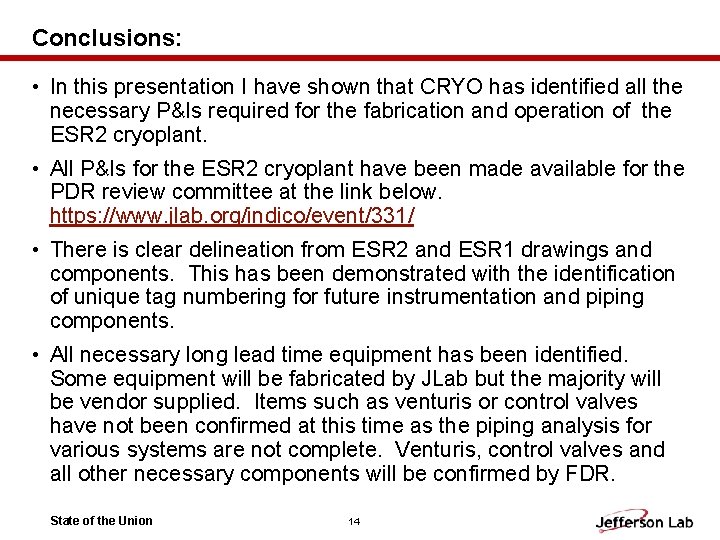 Conclusions:

• In this presentation I have shown that CRYO has identified all the necessary P&Is required for the fabrication and operation of the ESR2 cryoplant.

• All P&Is for the ESR2 cryoplant have been made available for the PDR review committee at the link below. https://www.jlab.org/indico/event/331/

• There is clear delineation from ESR2 and ESR1 drawings and components. This has been demonstrated with the identification of unique tag numbering for future instrumentation and piping components.

• All necessary long lead time equipment has been identified. Some equipment will be fabricated by JLab but the majority will be vendor supplied. Items such as venturis or control valves have not been confirmed at this time as the piping analysis for various systems are not complete. Venturis, control valves and all other necessary components will be confirmed by FDR.

State of the Union 14 Jefferson Lab